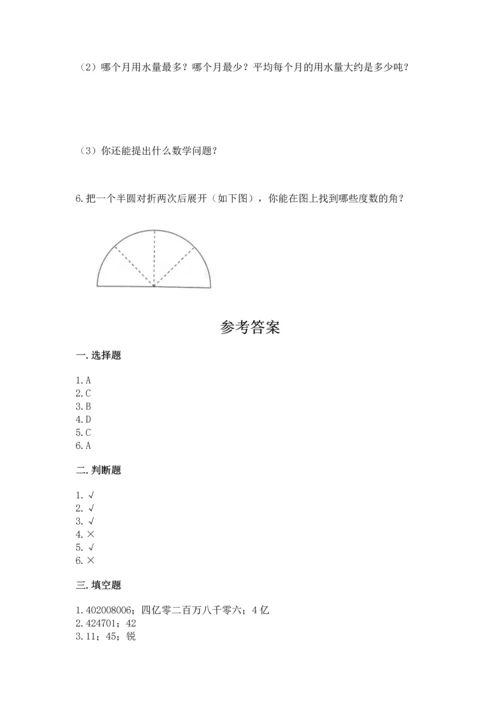 （2）哪个月用水量最多？哪个月最少？平均每个月的用水量大约是多少吨？

（3）你还能提出什么数学问题？

6.把一个半圆对折两次后展开（如下图），你能在图上找到哪些度数的角？

参考答案

一.选择题

1.A
2.C
3.B
4.D
5.C
6.A

二.判断题

1.√
2.√
3.√
4.×
5.√
6.×

三.填空题

1.402008006；四亿零二百万八千零六；4亿
2.424701；42
3.11；45；锐